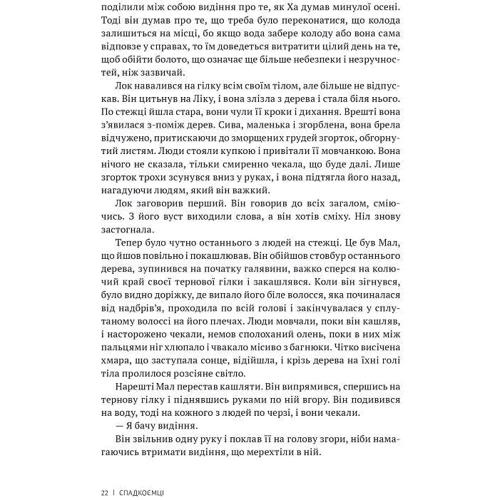 поділили між собою видіння про те, як Ха думав минулої осені. Тоді він думав про те, що треба було переконатися, що колода залишиться на місці, бо якщо вода забере колоду або вона сама відповзе у справах, то їм доведеться витратити цілий день на те, щоб обійти болото, що означає ще більше небезпеки і незручностей, ніж зазвичай.

Лок навалився на гілку всім своїм тілом, але більше не відпускав. Він цитьнув на Ліку, і вона злізла з дерева і стала біля нього. По стежці йшла стара, вони чули її кроки і дихання. Врешті вона з'явилася з-поміж дерев. Сива, маленька і згорблена, вона брела відчужено, притискаючи до зморщених грудей згорток, обгорнутий листям. Люди стояли купкою і привітали її мовчанкою. Вона нічого не сказала, тільки смиренно чекала, що буде далі. Лише згорток трохи зсунувся вниз у руках, і вона підтягла його назад, нагадуючи людям, який він важкий.

Лок заговорив перший. Він говорив до всіх загалом, сміючись. З його вуст виходили слова, а він хотів сміху. Ніл знову застогнала.

Тепер було чутно останнього з людей на стежці. Це був Мал, що йшов повільно і покашлював. Він обійшов стовбур останнього дерева, зупинився на початку галявини, важко сперся на колючий край своєї тернової гілки і закашлявся. Коли він зігнувся, було видно доріжку, де випало його біле волосся, яка починалася від надбрів'я, проходила по всій голові і закінчувалася у сплутаному волоссі на його плечах. Люди мовчали, поки він кашляв, і насторожено чекали, немов сполоханий олень, поки в них між пальцями ніг хлюпало і чвакало місиво з багнюки. Чітко висічена хмара, що заступала сонце, відійшла, і крізь дерева на їхні голі тіла пролилося розсіяне світло.

Нарешті Мал перестав кашляти. Він випрямився, спершись на тернову гілку і піднявшись руками по ній вгору. Він подивився на воду, тоді на кожного з людей по черзі, і вони чекали.

— Я бачу видіння.

Він звільнив одну руку і поклав її на голову згори, ніби намагаючись втримати видіння, що мерехтіли в ній.

22 | СПАДКОЄМЦІ